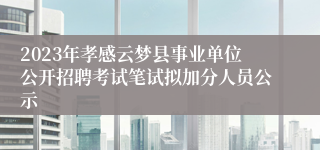 2023年孝感云梦县事业单位公开招聘考试笔试拟加分人员公示